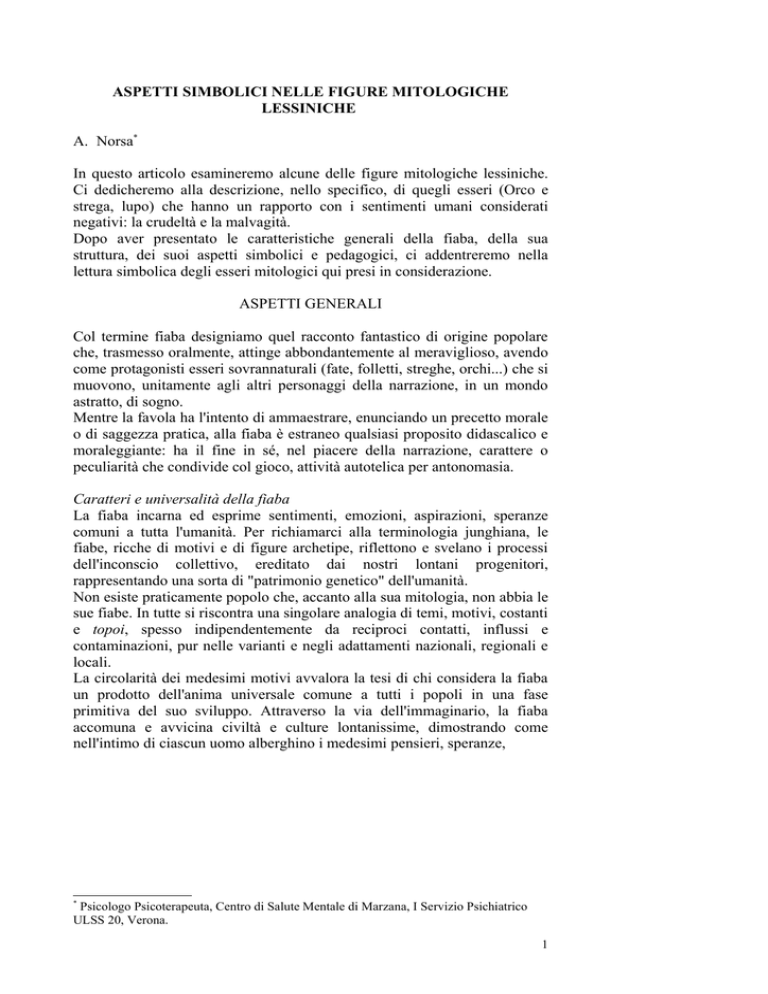 ASPETTI SIMBOLICI NELLE FIGURE MITOLOGICHE LESSINICHE

A. Norsa*

In questo articolo esamineremo alcune delle figure mitologiche lessiniche. Ci dedicheremo alla descrizione, nello specifico, di quegli esseri (Orco e strega, lupo) che hanno un rapporto con i sentimenti umani considerati negativi: la crudeltà e la malvagità.
Dopo aver presentato le caratteristiche generali della fiaba, della sua struttura, dei suoi aspetti simbolici e pedagogici, ci addentreremo nella lettura simbolica degli esseri mitologici qui presi in considerazione.

ASPETTI GENERALI

Col termine fiaba designiamo quel racconto fantastico di origine popolare che, trasmesso oralmente, attinge abbondantemente al meraviglioso, avendo come protagonisti esseri sovrannaturali (fate, folletti, streghe, orchi...) che si muovono, unitamente agli altri personaggi della narrazione, in un mondo astratto, di sogno.
Mentre la favola ha l'intento di ammaestrare, enunciando un precetto morale o di saggezza pratica, alla fiaba è estraneo qualsiasi proposito didascalico e moraleggiante: ha il fine in sé, nel piacere della narrazione, carattere o peculiarità che condivide col gioco, attività autotelica per antonomasia.

Caratteri e universalità della fiaba
La fiaba incarna ed esprime sentimenti, emozioni, aspirazioni, speranze comuni a tutta l'umanità. Per richiamarci alla terminologia junghiana, le fiabe, ricche di motivi e di figure archetipe, riflettono e svelano i processi dell'inconscio collettivo, ereditato dai nostri lontani progenitori, rappresentando una sorta di "patrimonio genetico" dell'umanità.
Non esiste praticamente popolo che, accanto alla sua mitologia, non abbia le sue fiabe. In tutte si riscontra una singolare analogia di temi, motivi, costanti e topoi, spesso indipendentemente da reciproci contatti, influssi e contaminazioni, pur nelle varianti e negli adattamenti nazionali, regionali e locali.
La circolarità dei medesimi motivi avvalora la tesi di chi considera la fiaba un prodotto dell'anima universale comune a tutti i popoli in una fase primitiva del suo sviluppo. Attraverso la via dell'immaginario, la fiaba accomuna e avvicina civiltà e culture lontanissime, dimostrando come nell'intimo di ciascun uomo alberghino i medesimi pensieri, speranze,

* Psicologo Psicoterapeuta, Centro di Salute Mentale di Marzana, I Servizio Psichiatrico ULSS 20, Verona.

1